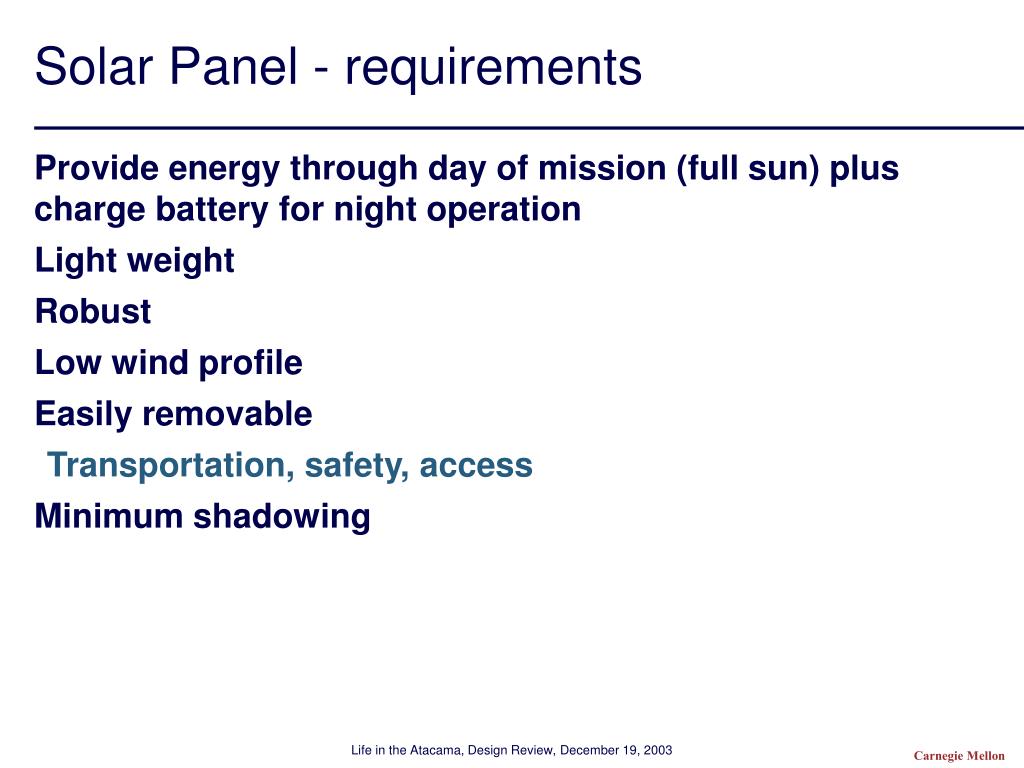 Solar Panel - requirements

Provide energy through day of mission (full sun) plus charge battery for night operation

Light weight

Robust

Low wind profile

Easily removable

Transportation, safety, access

Minimum shadowing

Life in the Atacama, Design Review, December 19, 2003

Carnegie Mellon